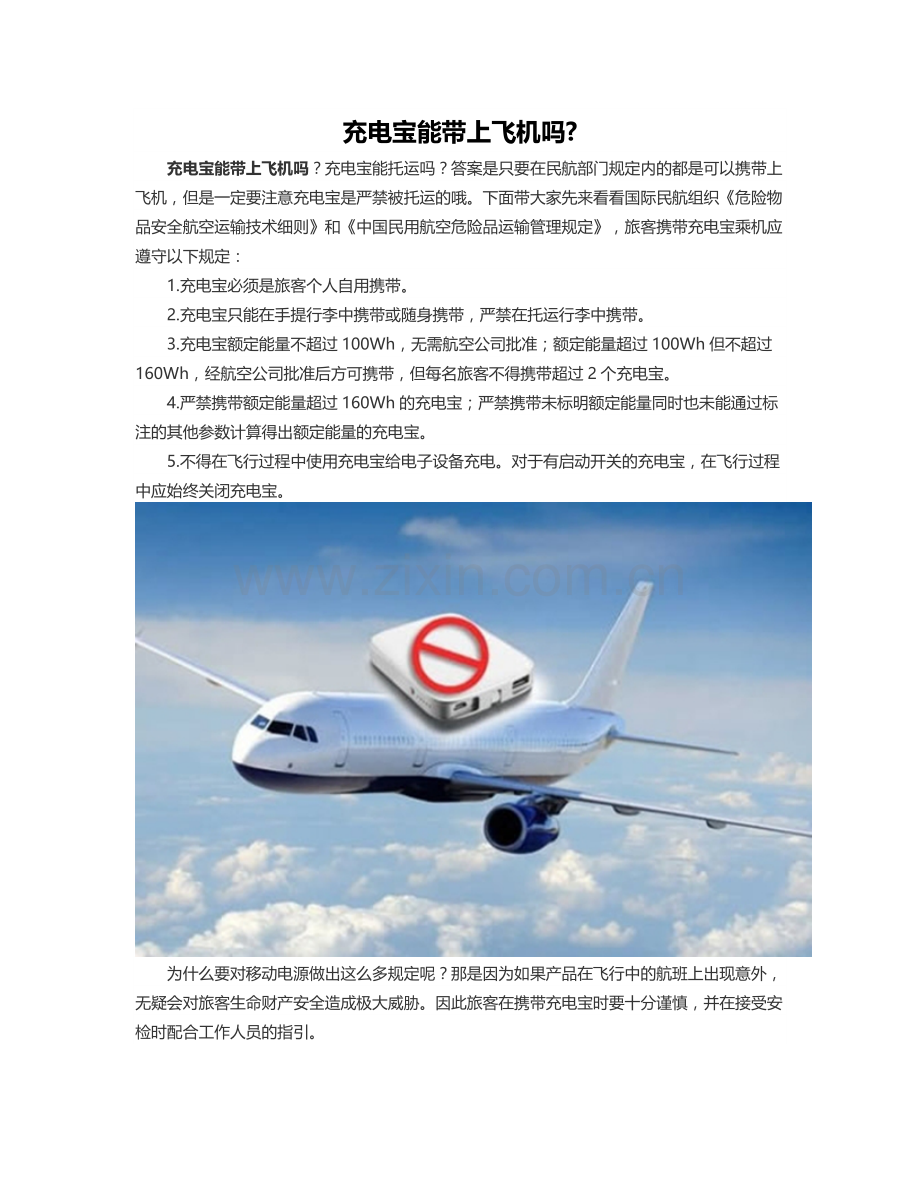 充电宝能带上飞机吗?

充电宝能带上飞机吗？充电宝能托运吗？答案是只要在民航部门规定内的都是可以携带上飞机，但是一定要注意充电宝是严禁被托运的哦。下面带大家先来看看国际民航组织《危险物品安全航空运输技术细则》和《中国民用航空危险品运输管理规定》，旅客携带充电宝乘机应遵守以下规定：

1.充电宝必须是旅客个人自用携带。

2.充电宝只能在手提行李中携带或随身携带，严禁在托运行李中携带。

3.充电宝额定能量不超过 100Wh，无需航空公司批准；额定能量超过 100Wh 但不超过 160Wh，经航空公司批准后方可携带，但每名旅客不得携带超过 2 个充电宝。

4.严禁携带额定能量超过 160Wh 的充电宝；严禁携带未标明额定能量同时也未能通过标注的其他参数计算得出额定能量的充电宝。

5.不得在飞行过程中使用充电宝给电子设备充电。对于有启动开关的充电宝，在飞行过程中应始终关闭充电宝。

www.zixin.com.cn

为什么要对移动电源做出这么多规定呢？那是因为如果产品在飞行中的航班上出现意外，无疑会对旅客生命财产安全造成极大威胁。因此旅客在携带充电宝时要十分谨慎，并在接受安检时配合工作人员的指引。